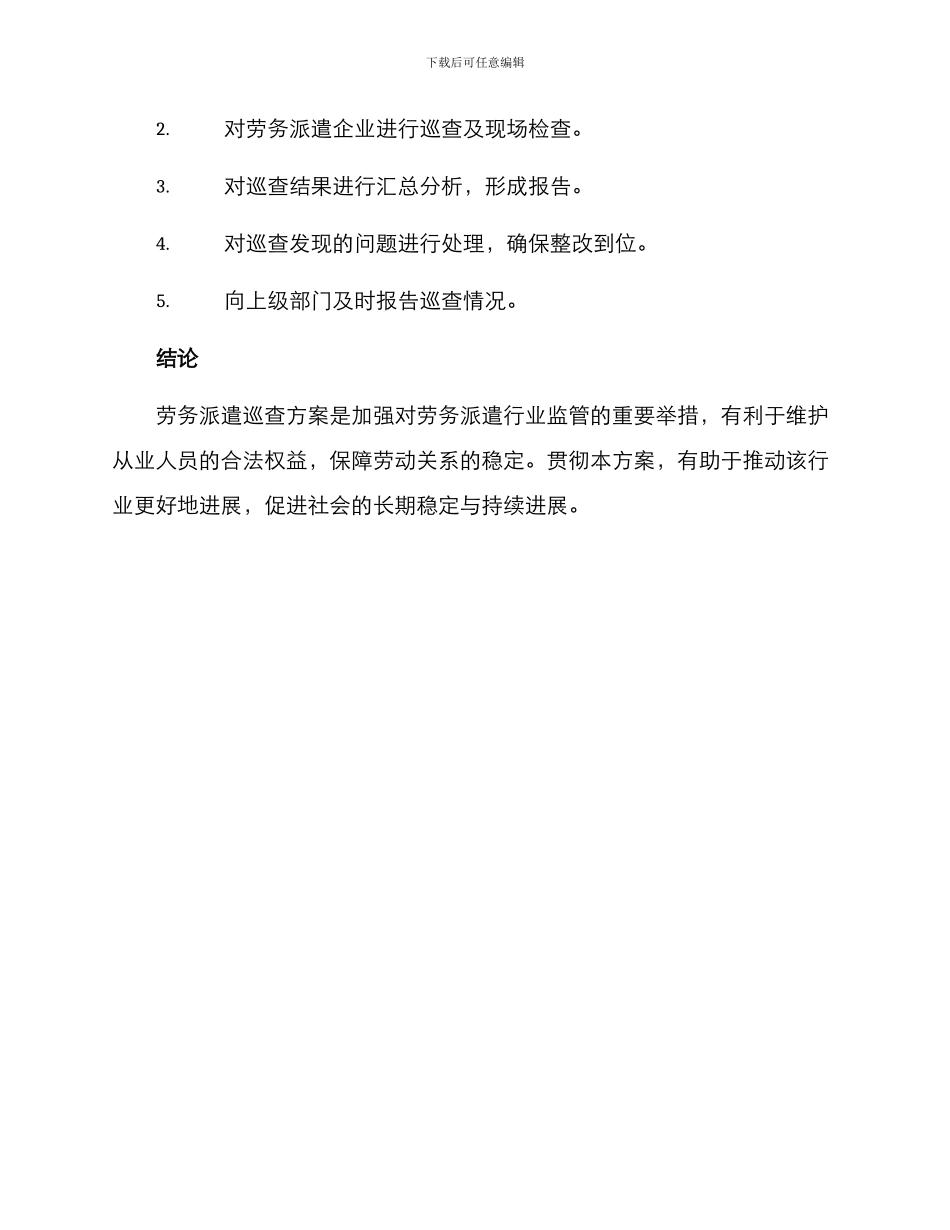 下载后可任意编辑

2. 对劳务派遣企业进行巡查及现场检查。

3. 对巡查结果进行汇总分析，形成报告。

4. 对巡查发现的问题进行处理，确保整改到位。

5. 向上级部门及时报告巡查情况。

结论

劳务派遣巡查方案是加强对劳务派遣行业监管的重要举措，有利于维护从业人员的合法权益，保障劳动关系的稳定。贯彻本方案，有助于推动该行业更好地进展，促进社会的长期稳定与持续进展。